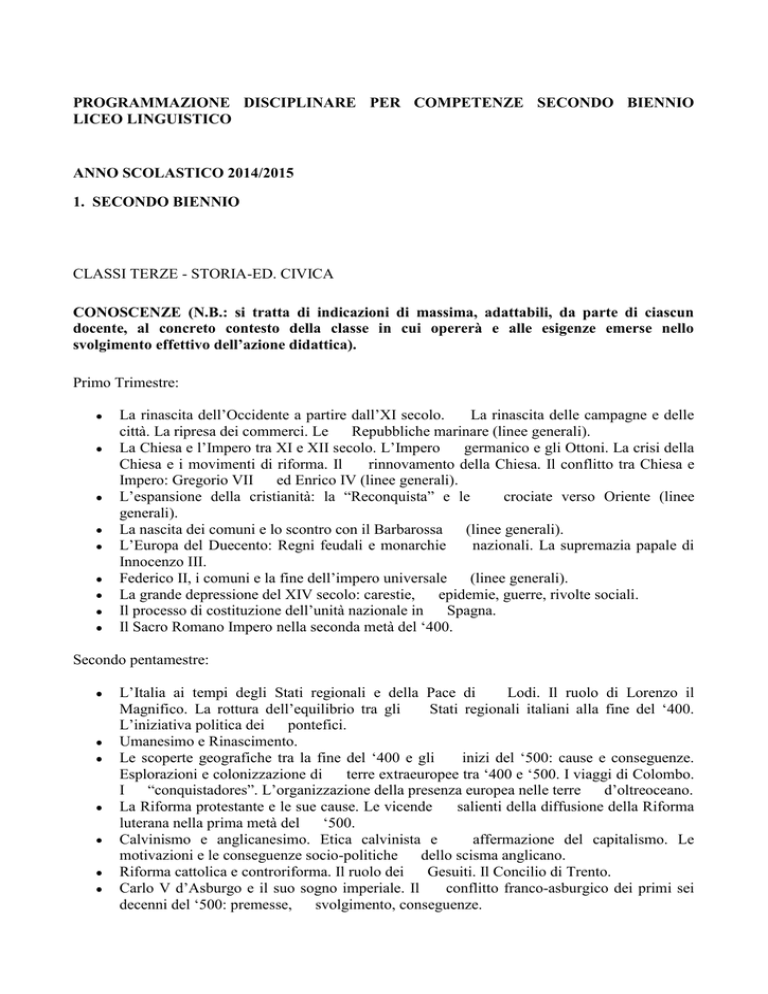 PROGRAMMAZIONE DISCIPLINARE PER COMPETENZE SECONDO BIENNIO LICEO LINGUISTICO

ANNO SCOLASTICO 2014/2015

1. SECONDO BIENNIO

CLASSI TERZE - STORIA-ED. CIVICA

CONOSCENZE (N.B.: si tratta di indicazioni di massima, adattabili, da parte di ciascun docente, al concreto contesto della classe in cui opererà e alle esigenze emerse nello svolgimento effettivo dell'azione didattica).

Primo Trimestre:

• La rinascita dell'Occidente a partire dall'XI secolo. La rinascita delle campagne e delle città. La ripresa dei commerci. Le Repubbliche marinare (linee generali).
• La Chiesa e l'Impero tra XI e XII secolo. L'Impero germanico e gli Ottoni. La crisi della Chiesa e i movimenti di riforma. Il rinnovamento della Chiesa. Il conflitto tra Chiesa e Impero: Gregorio VII ed Enrico IV (linee generali).
• L'espansione della cristianità: la "Reconquista" e le crociate verso Oriente (linee generali).
• La nascita dei comuni e lo scontro con il Barbarossa (linee generali).
• L'Europa del Duecento: Regni feudali e monarchie nazionali. La supremazia papale di Innocenzo III.
• Federico II, i comuni e la fine dell'impero universale (linee generali).
• La grande depressione del XIV secolo: carestie, epidemie, guerre, rivolte sociali.
• Il processo di costituzione dell'unità nazionale in Spagna.
• Il Sacro Romano Impero nella seconda metà del '400.

Secondo pentamestre:

• L'Italia ai tempi degli Stati regionali e della Pace di Lodi. Il ruolo di Lorenzo il Magnifico. La rottura dell'equilibrio tra gli Stati regionali italiani alla fine del '400. L'iniziativa politica dei pontefici.
• Umanesimo e Rinascimento.
• Le scoperte geografiche tra la fine del '400 e gli inizi del '500: cause e conseguenze. Esplorazioni e colonizzazione di terre extraeuropee tra '400 e '500. I viaggi di Colombo. I "conquistadores". L'organizzazione della presenza europea nelle terre d'oltreoceano.
• La Riforma protestante e le sue cause. Le vicende salienti della diffusione della Riforma luterana nella prima metà del '500.
• Calvinismo e anglicanesimo. Etica calvinista e affermazione del capitalismo. Le motivazioni e le conseguenze socio-politiche dello scisma anglicano.
• Riforma cattolica e controriforma. Il ruolo dei Gesuiti. Il Concilio di Trento.
• Carlo V d'Asburgo e il suo sogno imperiale. Il conflitto franco-asburgico dei primi sei decenni del '500: premesse, svolgimento, conseguenze.